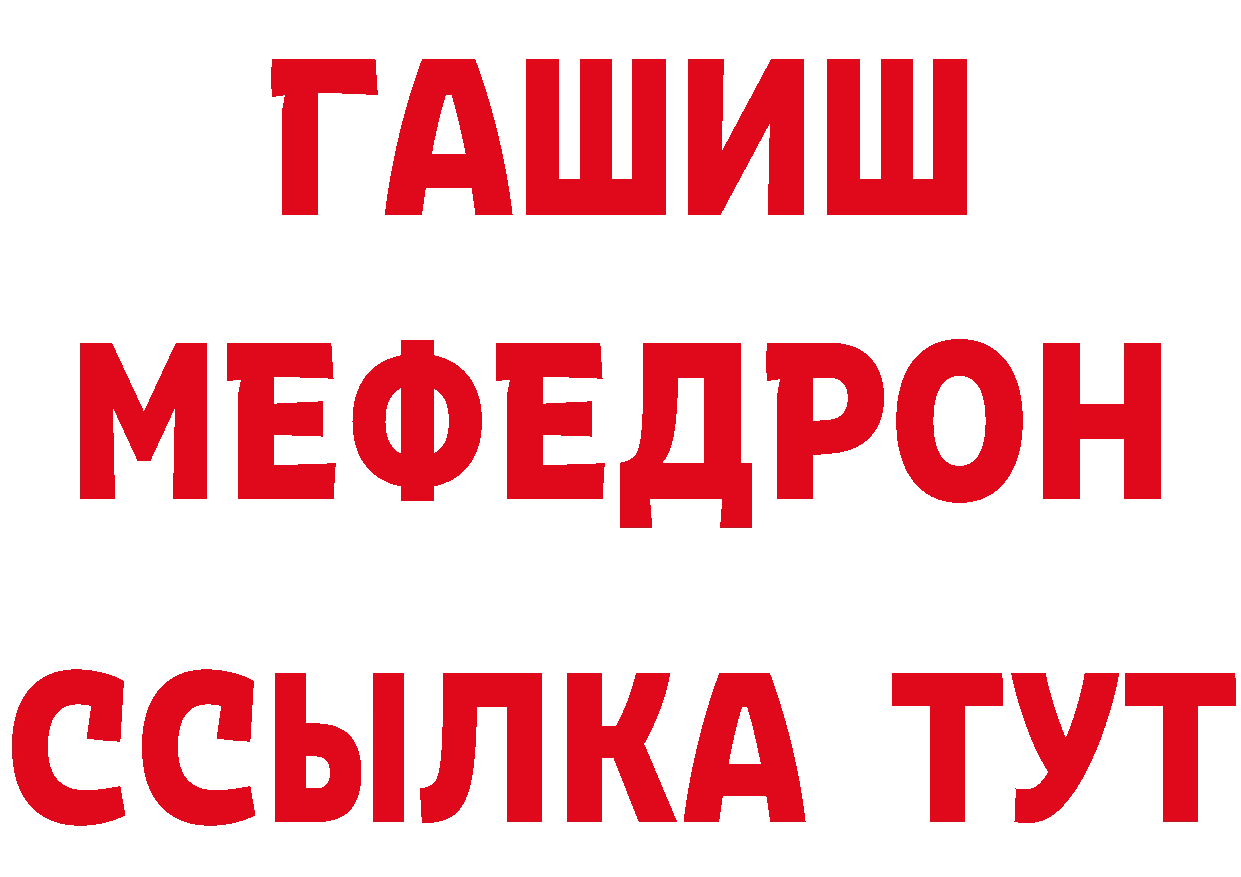 ГАШИШ
МЕФЕДРОН
ССЫЛКА ТУТ